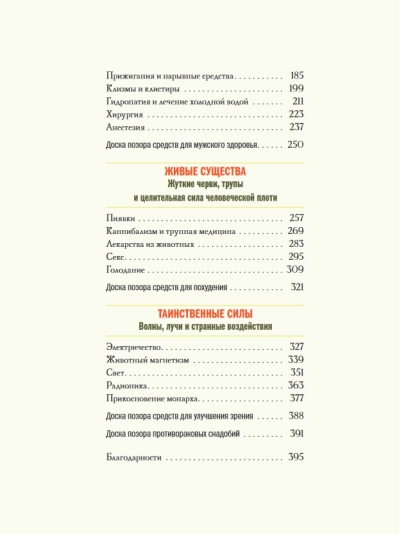 Прижигания и нарывные средства 185
Клизмы и клистиры 199
Гидропатия и лечение холодной водой 211
Хирургия 223
Анестезия 237

Доска позора средств для мужского здоровья 250

ЖИВЫЕ СУЩЕСТВА
Жуткие черви, трупы
и целительная сила человеческой плоти

Пиявки 257
Каннибализм и трупная медицина 269
Лекарства из животных 283
Секс 295
Голодание 309

Доска позора средств для похудения 321

ТАИНСТВЕННЫЕ СИЛЫ
Волны, лучи и странные воздействия

Электричество 327
Животный магнетизм 339
Свет 351
Радионика 363
Прикосновение монарха 377

Доска позора средств для улучшения зрения 388

Доска позора противораковых снадобий 391

Благодарности 395